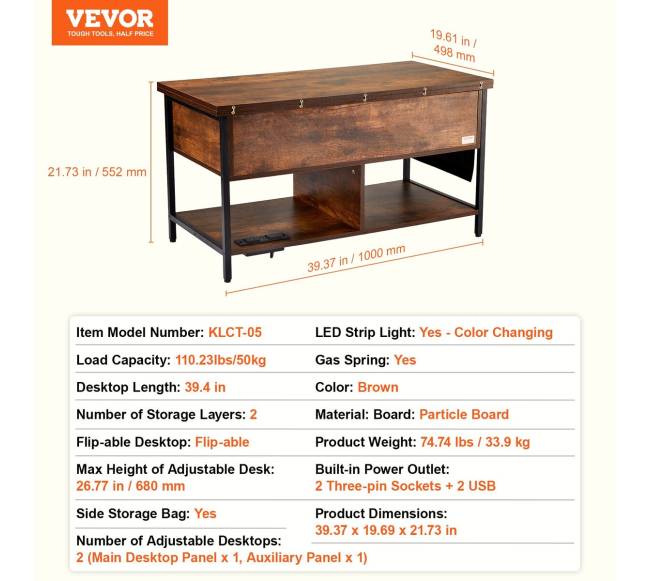 VEVOR
TOUGH TOOLS, HALF PRICE

19.61 in / 498 mm

21.73 in / 552 mm

39.37 in / 1000 mm

Item Model Number: KLCT-05

Load Capacity: 110.23lbs/50kg

Desktop Length: 39.4 in

Number of Storage Layers: 2

Flip-able Desktop: Flip-able

Max Height of Adjustable Desk: 26.77 in / 680 mm

Side Storage Bag: Yes

Number of Adjustable Desktops: 2 (Main Desktop Panel x 1, Auxiliary Panel x 1)

LED Strip Light: Yes - Color Changing

Gas Spring: Yes

Color: Brown

Material: Board: Particle Board

Product Weight: 74.74 lbs / 33.9 kg

Built-in Power Outlet: 2 Three-pin Sockets + 2 USB

Product Dimensions: 39.37 x 19.69 x 21.73 in